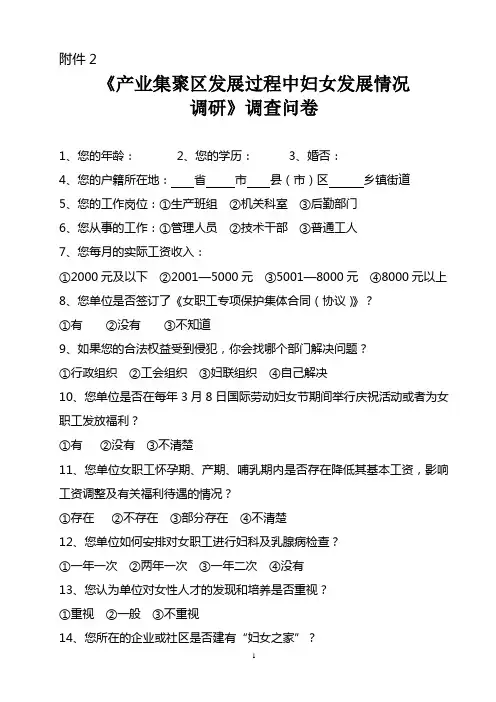 附件 2

《产业集聚区发展过程中妇女发展情况调研》调查问卷

1、您的年龄：　　　2、您的学历：　　　3、婚否：

4、您的户籍所在地：____省____市____县（市）区_____乡镇街道

5、您的工作岗位：①生产班组　②机关科室　③后勤部门

6、您从事的工作：①管理人员　②技术干部　③普通工人

7、您每月的实际工资收入：

①2000 元及以下　②2001—5000 元　③5001—8000 元　④8000 元以上

8、您单位是否签订了《女职工专项保护集体合同（协议）》？

①有　②没有　③不知道

9、如果您的合法权益受到侵犯，你会找哪个部门解决问题？

①行政组织　②工会组织　③妇联组织　④自己解决

10、您单位是否在每年 3 月 8 日国际劳动妇女节期间举行庆祝活动或者为女职工发放福利？

①有　②没有　③不清楚

11、您单位女职工怀孕期、产期、哺乳期内是否存在降低其基本工资，影响工资调整及有关福利待遇的情况？

①存在　②不存在　③部分存在　④不清楚

12、您单位如何安排对女职工进行妇科及乳腺病检查？

①一年一次　②两年一次　③一年二次　④没有

13、您认为单位对女性人才的发现和培养是否重视？

①重视　②一般　③不重视

14、您所在的企业或社区是否建有“妇女之家”？

1